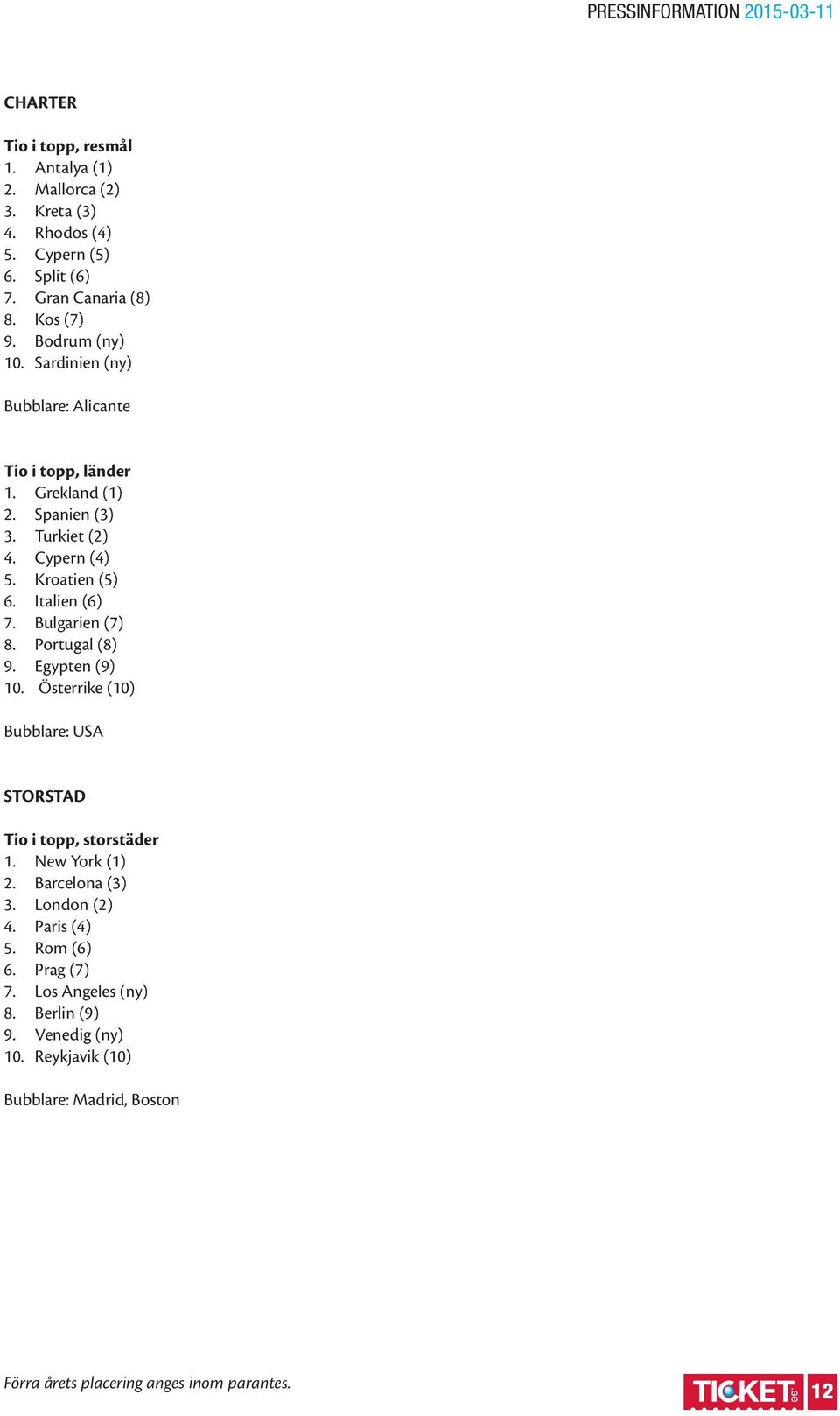 PRESSINFORMATION 2015-03-11

CHARTER

Tio i topp, resmål
1. Antalya (1)
2. Mallorca (2)
3. Kreta (3)
4. Rhodos (4)
5. Cypern (5)
6. Split (6)
7. Gran Canaria (8)
8. Kos (7)
9. Bodrum (ny)
10. Sardinien (ny)

Bubblare: Alicante

Tio i topp, länder
1. Grekland (1)
2. Spanien (3)
3. Turkiet (2)
4. Cypern (4)
5. Kroatien (5)
6. Italien (6)
7. Bulgarien (7)
8. Portugal (8)
9. Egypten (9)
10. Österrike (10)

Bubblare: USA

STORSTAD

Tio i topp, storstäder
1. New York (1)
2. Barcelona (3)
3. London (2)
4. Paris (4)
5. Rom (6)
6. Prag (7)
7. Los Angeles (ny)
8. Berlin (9)
9. Venedig (ny)
10. Reykjavik (10)

Bubblare: Madrid, Boston

Förra årets placering anges inom parantes.

TICKET.se 12